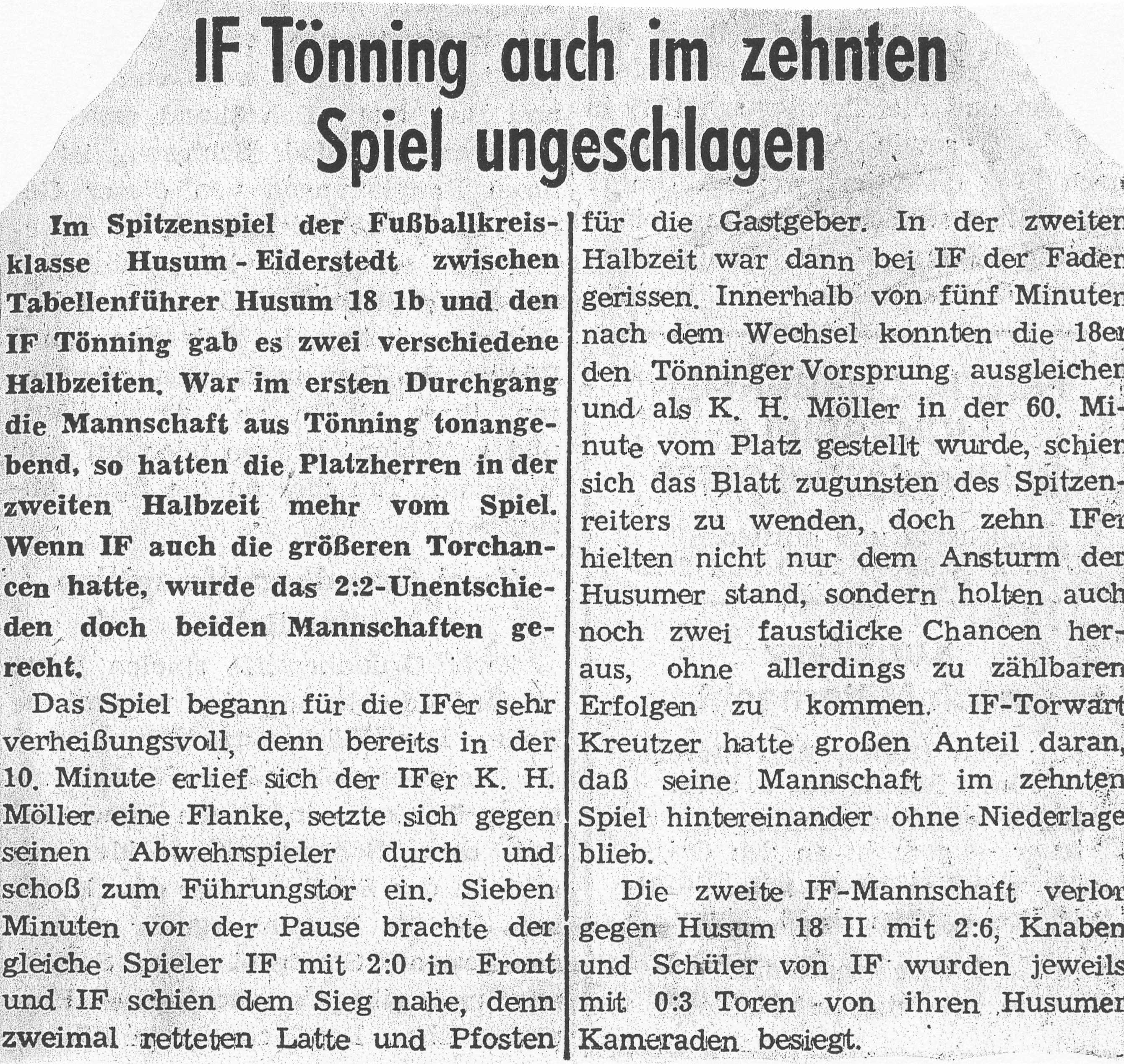 IF Tönning auch im zehnten Spiel ungeschlagen

Im Spitzenspiel der Fußballkreisklasse Husum - Eiderstedt zwischen Tabellenführer Husum 18 1b und den IF Tönning gab es zwei verschiedene Halbzeiten. War im ersten Durchgang die Mannschaft aus Tönning tonangebend, so hatten die Platzherren in der zweiten Halbzeit mehr vom Spiel. Wenn IF auch die größeren Torchancen hatte, wurde das 2:2-Unentschieden doch beiden Mannschaften gerecht.

Das Spiel begann für die IFer sehr verheißungsvoll, denn bereits in der 10. Minute erlief sich der IFer K. H. Möller eine Flanke, setzte sich gegen seinen Abwehrspieler durch und schoß zum Führungstor ein. Sieben Minuten vor der Pause brachte der gleiche Spieler IF mit 2:0 in Front und IF schien dem Sieg nahe, denn zweimal retteten Latte und Pfosten für die Gastgeber. In der zweiten Halbzeit war dann bei IF der Faden gerissen. Innerhalb von fünf Minuten nach dem Wechsel konnten die 18er den Tönninger Vorsprung ausgleichen und als K. H. Möller in der 60. Minute vom Platz gestellt wurde, schien sich das Blatt zugunsten des Spitzenreiters zu wenden, doch zehn IFer hielten nicht nur dem Ansturm der Husumer stand, sondern holten auch noch zwei faustdicke Chancen heraus, ohne allerdings zu zählbaren Erfolgen zu kommen. IF-Torwart Kreutzer hatte großen Anteil daran, daß seine Mannschaft im zehnten Spiel hintereinander ohne Niederlage blieb.

Die zweite IF-Mannschaft verlor gegen Husum 18 II mit 2:6, Knaben und Schüler von IF wurden jeweils mit 0:3 Toren von ihren Husumer Kameraden besiegt.